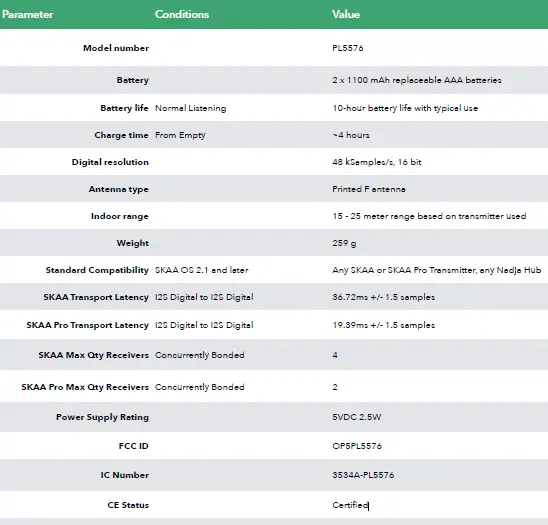 | Parameter | Conditions | Value |
|---|---|---|
| Model number | | PL5576 |
| Battery | | 2 x 1100 mAh replaceable AAA batteries |
| Battery life | Normal Listening | 10-hour battery life with typical use |
| Charge time | From Empty | ~4 hours |
| Digital resolution | | 48 kSamples/s, 16 bit |
| Antenna type | | Printed F antenna |
| Indoor range | | 15 - 25 meter range based on transmitter used |
| Weight | | 259 g |
| Standard Compatibility | SKAA OS 2.1 and later | Any SKAA or SKAA Pro Transmitter, any Nadja Hub |
| SKAA Transport Latency | I2S Digital to I2S Digital | 36.72ms +/- 1.5 samples |
| SKAA Pro Transport Latency | I2S Digital to I2S Digital | 19.39ms +/- 1.5 samples |
| SKAA Max Qty Receivers | Concurrently Bonded | 4 |
| SKAA Pro Max Qty Receivers | Concurrently Bonded | 2 |
| Power Supply Rating | | 5VDC 2.5W |
| FCC ID | | OP5PL5576 |
| IC Number | | 3534A-PL5576 |
| CE Status | | Certified |